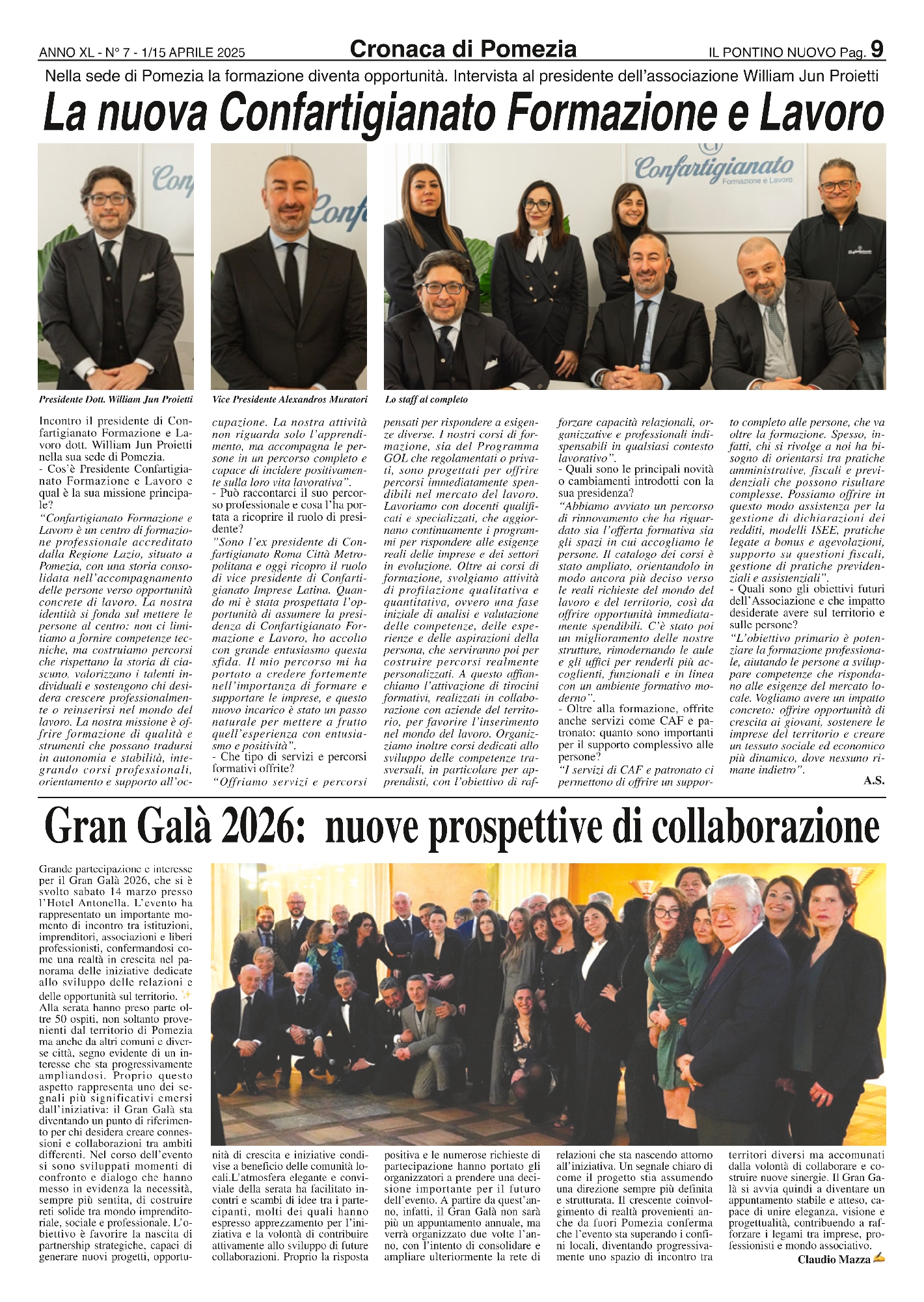 ANNO XL - N° 7 - 1/15 APRILE 2025

Cronaca di Pomezia

IL PONTINO NUOVO Pag. 9

Nella sede di Pomezia la formazione diventa opportunità. Intervista al presidente dell'associazione William Jun Proietti

La nuova Confartigianato Formazione e Lavoro

Confartigianato
Formazione e Lavoro

Presidente Dott. William Jun Proietti

Vice Presidente Alexandros Muratori

Lo staff al completo

Incontro il presidente di Confartigianato Formazione e Lavoro dott. William Jun Proietti nella sua sede di Pomezia.
- Cos'è Presidente Confartigianato Formazione e Lavoro e qual è la sua missione principale?
"Confartigianato Formazione e Lavoro è un centro di formazione professionale accreditato dalla Regione Lazio, situato a Pomezia, con una storia consolidata nell'accompagnamento delle persone verso opportunità concrete di lavoro. La nostra identità si fonda sul mettere le persone al centro: non ci limitiamo a fornire competenze tecniche, ma costruiamo percorsi che rispettano la storia di ciascuno, valorizzano i talenti individuali e sostengono chi desidera crescere professionalmente o reinserirsi nel mondo del lavoro. La nostra missione è offrire formazione di qualità e strumenti che possano tradursi in autonomia e stabilità, integrando corsi professionali, orientamento e supporto all'occupazione. La nostra attività non riguarda solo l'apprendimento, ma accompagna le persone in un percorso completo e capace di incidere positivamente sulla loro vita lavorativa".
- Può raccontarci il suo percorso professionale e cosa l'ha portata a ricoprire il ruolo di presidente?
"Sono l'ex presidente di Confartigianato Roma Città Metropolitana e oggi ricopro il ruolo di vice presidente di Confartigianato Imprese Latina. Quando mi è stata prospettata l'opportunità di assumere la presidenza di Confartigianato Formazione e Lavoro, ho accolto con grande entusiasmo questa sfida. Il mio percorso mi ha portato a credere fortemente nell'importanza di formare e supportare le imprese, e questo nuovo incarico è stato un passo naturale per mettere a frutto quell'esperienza con entusiasmo e positività".
- Che tipo di servizi e percorsi formativi offrite?
"Offriamo servizi e percorsi pensati per rispondere a esigenze diverse. I nostri corsi di formazione, sia del Programma GOL che regolamentati o privati, sono progettati per offrire percorsi immediatamente spendibili nel mercato del lavoro. Lavoriamo con docenti qualificati e specializzati, che aggiornano continuamente i programmi per rispondere alle esigenze reali delle imprese e dei settori in evoluzione. Oltre ai corsi di formazione, svolgiamo attività di profilazione qualitativa e quantitativa, ovvero una fase iniziale di analisi e valutazione delle competenze, delle esperienze e delle aspirazioni della persona, che serviranno poi per costruire percorsi realmente personalizzati. A questo affianchiamo l'attivazione di tirocini formativi, realizzati in collaborazione con aziende del territorio, per favorire l'inserimento nel mondo del lavoro. Organizziamo inoltre corsi dedicati allo sviluppo delle competenze trasversali, in particolare per apprendisti, con l'obiettivo di rafforzare capacità relazionali, organizzative e professionali indispensabili in qualsiasi contesto lavorativo".
- Quali sono le principali novità o cambiamenti introdotti con la sua presidenza?
"Abbiamo avviato un percorso di rinnovamento che ha riguardato sia l'offerta formativa sia gli spazi in cui accogliamo le persone. Il catalogo dei corsi è stato ampliato, orientandolo in modo ancora più deciso verso le reali richieste del mondo del lavoro e del territorio, così da offrire opportunità immediatamente spendibili. C'è stato poi un miglioramento delle nostre strutture, rimodernando le aule e gli uffici per renderli più accoglienti, funzionali e in linea con un ambiente formativo moderno".
- Oltre alla formazione, offrite anche servizi come CAF e patronato: quanto sono importanti per il supporto complessivo alle persone?
"I servizi di CAF e patronato ci permettono di offrire un supporto completo alle persone, che va oltre la formazione. Spesso, infatti, chi si rivolge a noi ha bisogno di orientarsi tra pratiche amministrative, fiscali e previdenziali che possono risultare complesse. Possiamo offrire in questo modo assistenza per la gestione di dichiarazioni dei redditi, modelli ISEE, pratiche legate a bonus e agevolazioni, supporto su questioni fiscali, gestione di pratiche previdenziali e assistenziali".
- Quali sono gli obiettivi futuri dell'Associazione e che impatto desiderate avere sul territorio e sulle persone?
"L'obiettivo primario è potenziare la formazione professionale, aiutando le persone a sviluppare competenze che rispondano alle esigenze del mercato locale. Vogliamo avere un impatto concreto: offrire opportunità di crescita ai giovani, sostenere le imprese del territorio e creare un tessuto sociale ed economico più dinamico, dove nessuno rimane indietro".
A.S.

Gran Galà 2026: nuove prospettive di collaborazione

Grande partecipazione e interesse per il Gran Galà 2026, che si è svolto sabato 14 marzo presso l'Hotel Antonella. L'evento ha rappresentato un importante momento di incontro tra istituzioni, imprenditori, associazioni e liberi professionisti, confermandosi come una realtà in crescita nel panorama delle iniziative dedicate allo sviluppo delle relazioni e delle opportunità sul territorio. ✨
Alla serata hanno preso parte oltre 50 ospiti, non soltanto provenienti dal territorio di Pomezia ma anche da altri comuni e diverse città, segno evidente di un interesse che sta progressivamente ampliandosi. Proprio questo aspetto rappresenta uno dei segnali più significativi emersi dall'iniziativa: il Gran Galà sta diventando un punto di riferimento per chi desidera creare connessioni e collaborazioni tra ambiti differenti. Nel corso dell'evento si sono sviluppati momenti di confronto e dialogo che hanno messo in evidenza la necessità, sempre più sentita, di costruire reti solide tra mondo imprenditoriale, sociale e professionale. L'obiettivo è favorire la nascita di partnership strategiche, capaci di generare nuovi progetti, opportunità di crescita e iniziative condivise a beneficio delle comunità locali.L'atmosfera elegante e conviviale della serata ha facilitato incontri e scambi di idee tra i partecipanti, molti dei quali hanno espresso apprezzamento per l'iniziativa e la volontà di contribuire attivamente allo sviluppo di future collaborazioni. Proprio la risposta positiva e le numerose richieste di partecipazione hanno portato gli organizzatori a prendere una decisione importante per il futuro dell'evento. A partire da quest'anno, infatti, il Gran Galà non sarà più un appuntamento annuale, ma verrà organizzato due volte l'anno, con l'intento di consolidare e ampliare ulteriormente la rete di relazioni che sta nascendo attorno all'iniziativa. Un segnale chiaro di come il progetto stia assumendo una direzione sempre più definita e strutturata. Il crescente coinvolgimento di realtà provenienti anche da fuori Pomezia conferma che l'evento sta superando i confini locali, diventando progressivamente uno spazio di incontro tra territori diversi ma accomunati dalla volontà di collaborare e costruire nuove sinergie. Il Gran Galà si avvia quindi a diventare un appuntamento stabile e atteso, capace di unire eleganza, visione e progettualità, contribuendo a rafforzare i legami tra imprese, professionisti e mondo associativo.
Claudio Mazza ✍